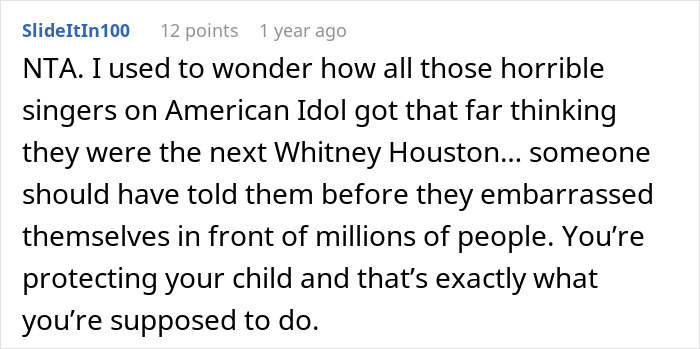 SlideItIn100 12 points 1 year ago

NTA. I used to wonder how all those horrible singers on American Idol got that far thinking they were the next Whitney Houston… someone should have told them before they embarrassed themselves in front of millions of people. You're protecting your child and that's exactly what you're supposed to do.